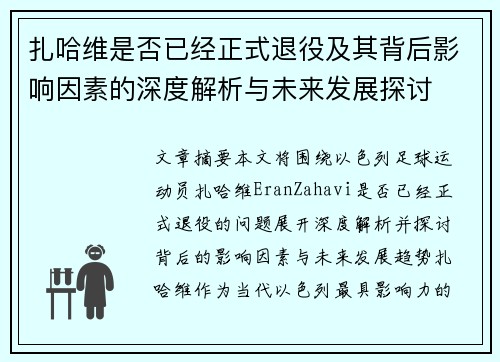 扎哈维是否已经正式退役及其背后影响因素的深度解析与未来发展探讨

文章摘要本文将围绕以色列足球运动员扎哈维EranZahavi是否已经正式退役的问题展开深度解析并探讨背后的影响因素与未来发展趋势扎哈维作为当代以色列最具影响力的